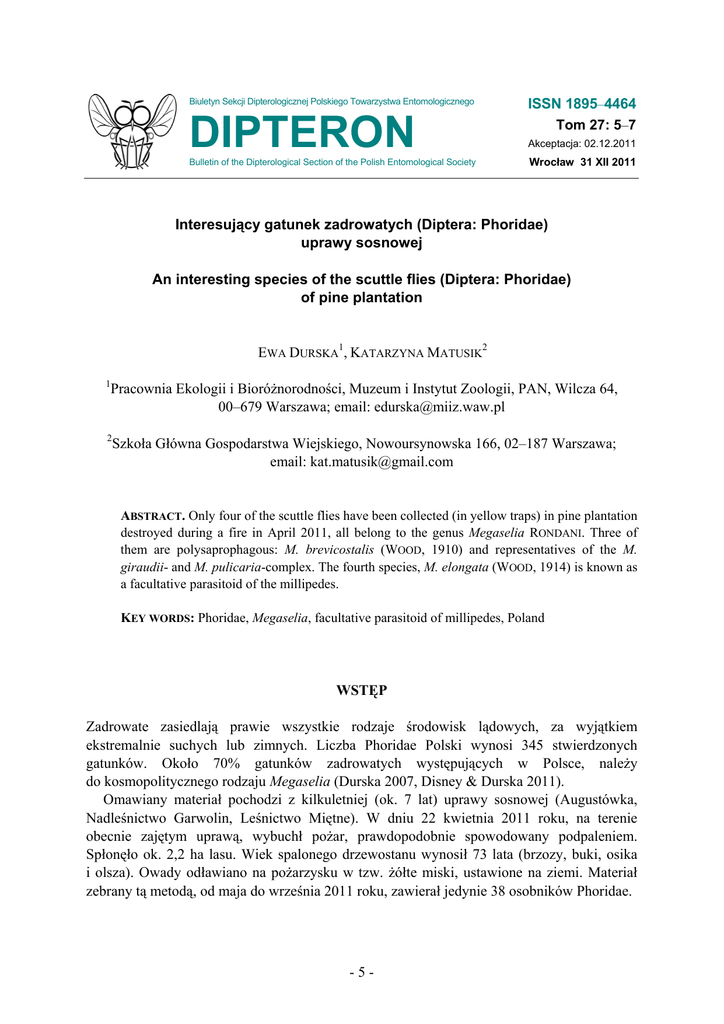 Biuletyn Sekcji Dipterologicznej Polskiego Towarzystwa Entomologicznego

DIPTERON

Bulletin of the Dipterological Section of the Polish Entomological Society

ISSN 1895–4464

Tom 27: 5–7

Akceptacja: 02.12.2011

Wrocław 31 XII 2011

Interesujący gatunek zadrowatych (Diptera: Phoridae) uprawy sosnowej

An interesting species of the scuttle flies (Diptera: Phoridae) of pine plantation

EWA DURSKA$^1$, KATARZYNA MATUSIK$^2$

$^1$Pracownia Ekologii i Bioróżnorodności, Muzeum i Instytut Zoologii, PAN, Wilcza 64, 00–679 Warszawa; email: edurska@miiz.waw.pl

$^2$Szkoła Główna Gospodarstwa Wiejskiego, Nowoursynowska 166, 02–187 Warszawa; email: kat.matusik@gmail.com

ABSTRACT. Only four of the scuttle flies have been collected (in yellow traps) in pine plantation destroyed during a fire in April 2011, all belong to the genus Megaselia RONDANI. Three of them are polysaprophagous: M. brevicostalis (WOOD, 1910) and representatives of the M. giraudii- and M. pulicaria-complex. The fourth species, M. elongata (WOOD, 1914) is known as a facultative parasitoid of the millipedes.

KEY WORDS: Phoridae, Megaselia, facultative parasitoid of millipedes, Poland

WSTĘP

Zadrowate zasiedlają prawie wszystkie rodzaje środowisk lądowych, za wyjątkiem ekstremalnie suchych lub zimnych. Liczba Phoridae Polski wynosi 345 stwierdzonych gatunków. Około 70% gatunków zadrowatych występujących w Polsce, należy do kosmopolitycznego rodzaju Megaselia (Durska 2007, Disney & Durska 2011).

Omawiany materiał pochodzi z kilkuletniej (ok. 7 lat) uprawy sosnowej (Augustówka, Nadleśnictwo Garwolin, Leśnictwo Miętne). W dniu 22 kwietnia 2011 roku, na terenie obecnie zajętym uprawą, wybuchł pożar, prawdopodobnie spowodowany podpaleniem. Spłonęło ok. 2,2 ha lasu. Wiek spalonego drzewostanu wynosił 73 lata (brzozy, buki, osika i olsza). Owady odławiano na pożarzysku w tzw. żółte miski, ustawione na ziemi. Materiał zebrany tą metodą, od maja do września 2011 roku, zawierał jedynie 38 osobników Phoridae.

- 5 -